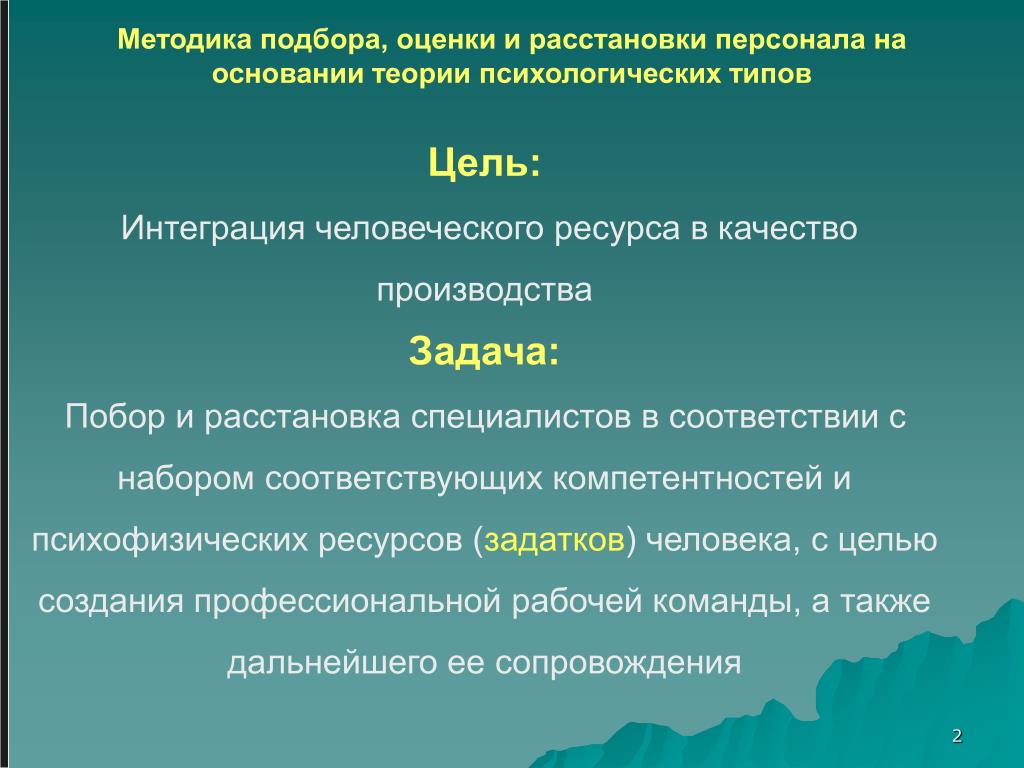 Методика подбора, оценки и расстановки персонала на основании теории психологических типов

Цель:

Интеграция человеческого ресурса в качество производства

Задача:

Побор и расстановка специалистов в соответствии с набором соответствующих компетентностей и психофизических ресурсов (задатков) человека, с целью создания профессиональной рабочей команды, а также дальнейшего ее сопровождения

2